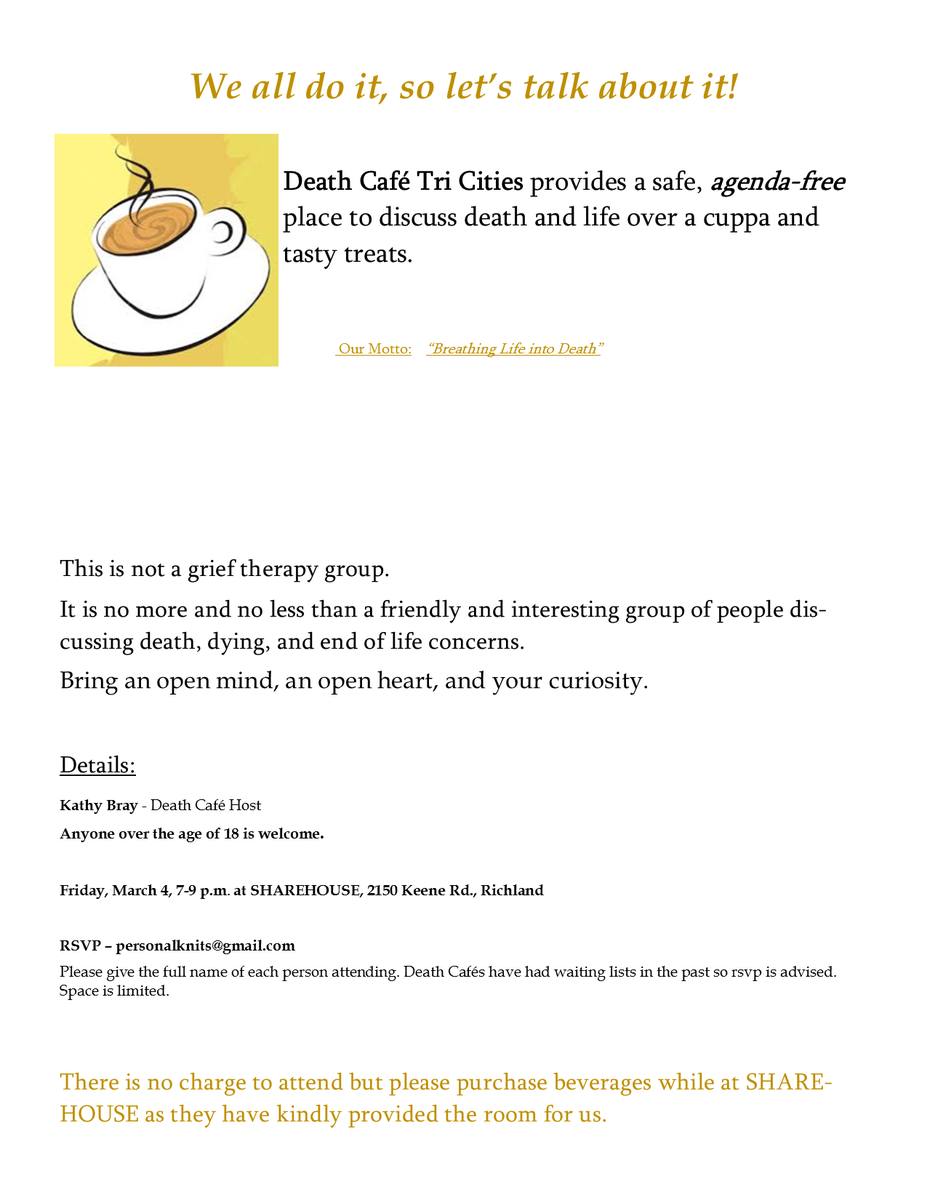 We all do it, so let's talk about it!

Death Café Tri Cities provides a safe, agenda-free place to discuss death and life over a cuppa and tasty treats.

Our Motto: "Breathing Life into Death"

This is not a grief therapy group.

It is no more and no less than a friendly and interesting group of people discussing death, dying, and end of life concerns.

Bring an open mind, an open heart, and your curiosity.

Details:

Kathy Bray - Death Café Host

Anyone over the age of 18 is welcome.

Friday, March 4, 7-9 p.m. at SHAREHOUSE, 2150 Keene Rd., Richland

RSVP – personalknits@gmail.com

Please give the full name of each person attending. Death Cafés have had waiting lists in the past so rsvp is advised. Space is limited.

There is no charge to attend but please purchase beverages while at SHAREHOUSE as they have kindly provided the room for us.